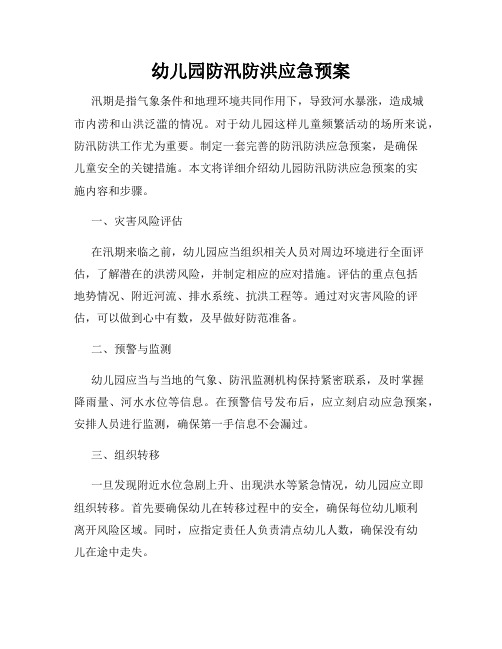 幼儿园防汛防洪应急预案

汛期是指气象条件和地理环境共同作用下，导致河水暴涨，造成城市内涝和山洪泛滥的情况。对于幼儿园这样儿童频繁活动的场所来说，防汛防洪工作尤为重要。制定一套完善的防汛防洪应急预案，是确保儿童安全的关键措施。本文将详细介绍幼儿园防汛防洪应急预案的实施内容和步骤。

一、灾害风险评估

在汛期来临之前，幼儿园应当组织相关人员对周边环境进行全面评估，了解潜在的洪涝风险，并制定相应的应对措施。评估的重点包括地势情况、附近河流、排水系统、抗洪工程等。通过对灾害风险的评估，可以做到心中有数，及早做好防范准备。

二、预警与监测

幼儿园应当与当地的气象、防汛监测机构保持紧密联系，及时掌握降雨量、河水水位等信息。在预警信号发布后，应立刻启动应急预案，安排人员进行监测，确保第一手信息不会漏过。

三、组织转移

一旦发现附近水位急剧上升、出现洪水等紧急情况，幼儿园应立即组织转移。首先要确保幼儿在转移过程中的安全，确保每位幼儿顺利离开风险区域。同时，应指定责任人负责清点幼儿人数，确保没有幼儿在途中走失。